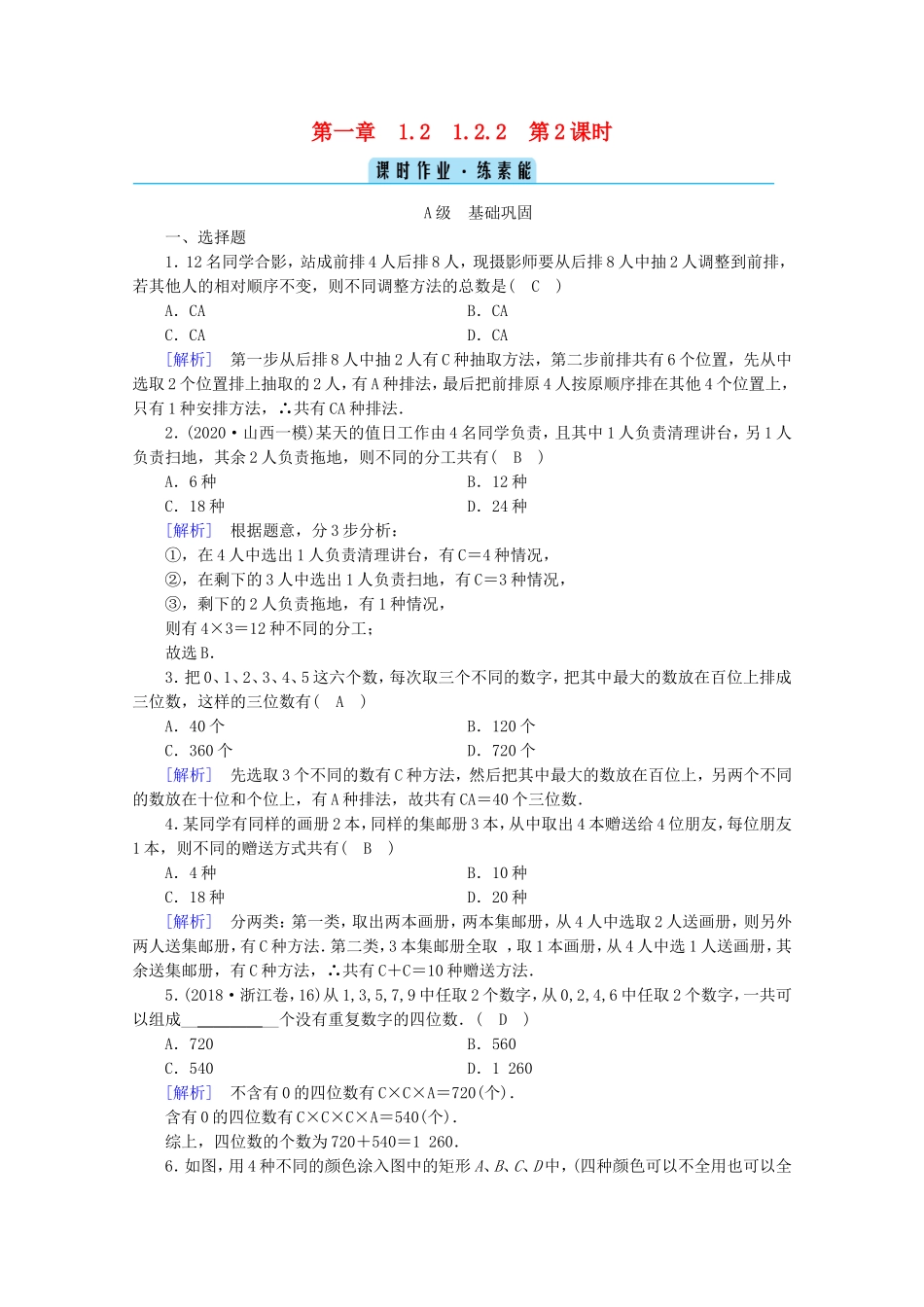 第一章　1.2　1.2.2　第2课时

课时作业·练素能

A级　基础巩固

一、选择题

1．12名同学合影，站成前排4人后排8人，现摄影师要从后排8人中抽2人调整到前排，若其他人的相对顺序不变，则不同调整方法的总数是(　C　)

A．CA　　B．CA

C．CA　　D．CA

[解析]　第一步从后排8人中抽2人有C种抽取方法，第二步前排共有6个位置，先从中选取2个位置排上抽取的2人，有A种排法，最后把前排原4人按原顺序排在其他4个位置上，只有1种安排方法，∴共有CA种排法．

2．(2020·山西一模)某天的值日工作由4名同学负责，且其中1人负责清理讲台，另1人负责扫地，其余2人负责拖地，则不同的分工共有(　B　)

A．6种　　B．12种

C．18种　　D．24种

[解析]　根据题意，分3步分析：

①，在4人中选出1人负责清理讲台，有C=4种情况，

②，在剩下的3人中选出1人负责扫地，有C=3种情况，

③，剩下的2人负责拖地，有1种情况，

则有4×3=12种不同的分工；

故选B．

3．把0、1、2、3、4、5这六个数，每次取三个不同的数字，把其中最大的数放在百位上排成三位数，这样的三位数有(　A　)

A．40个　　B．120个

C．360个　　D．720个

[解析]　先选取3个不同的数有C种方法，然后把其中最大的数放在百位上，另两个不同的数放在十位和个位上，有A种排法，故共有CA=40个三位数．

4．某同学有同样的画册2本，同样的集邮册3本，从中取出4本赠送给4位朋友，每位朋友1本，则不同的赠送方式共有(　B　)

A．4种　　B．10种

C．18种　　D．20种

[解析]　分两类：第一类，取出两本画册，两本集邮册，从4人中选取2人送画册，则另外两人送集邮册，有C种方法．第二类，3本集邮册全取，取1本画册，从4人中选1人送画册，其余送集邮册，有C种方法，∴共有C+C=10种赠送方法．

5．(2018·浙江卷，16)从1,3,5,7,9中任取2个数字，从0,2,4,6中任取2个数字，一共可以组成__________个没有重复数字的四位数．(　D　)

A．720　　B．560

C．540　　D．1 260

[解析]　不含有0的四位数有C×C×A=720(个)．

含有0的四位数有C×C×C×A=540(个)．

综上，四位数的个数为720+540=1 260．

6．如图，用4种不同的颜色涂入图中的矩形A、B、C、D中，(四种颜色可以不全用也可以全